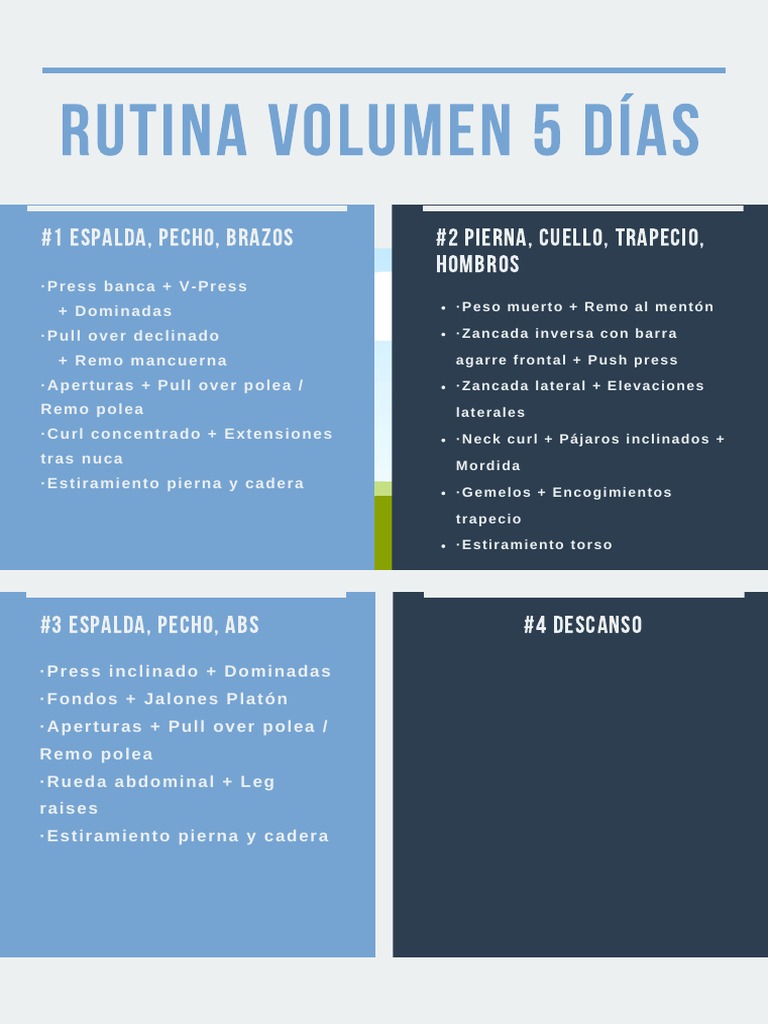 RUTINA VOLUMEN 5 DÍAS

#1 ESPALDA, PECHO, BRAZOS

·Press banca + V-Press
+ Dominadas
·Pull over declinado
+ Remo mancuerna
·Aperturas + Pull over polea / Remo polea
·Curl concentrado + Extensiones tras nuca
·Estiramiento pierna y cadera

#2 PIERNA, CUELLO, TRAPECIO, HOMBROS

- ·Peso muerto + Remo al mentón
- ·Zancada inversa con barra agarre frontal + Push press
- ·Zancada lateral + Elevaciones laterales
- ·Neck curl + Pájaros inclinados + Mordida
- ·Gemelos + Encogimientos trapecio
- ·Estiramiento torso

#3 ESPALDA, PECHO, ABS

·Press inclinado + Dominadas
·Fondos + Jalones Platón
·Aperturas + Pull over polea / Remo polea
·Rueda abdominal + Leg raises
·Estiramiento pierna y cadera

#4 DESCANSO